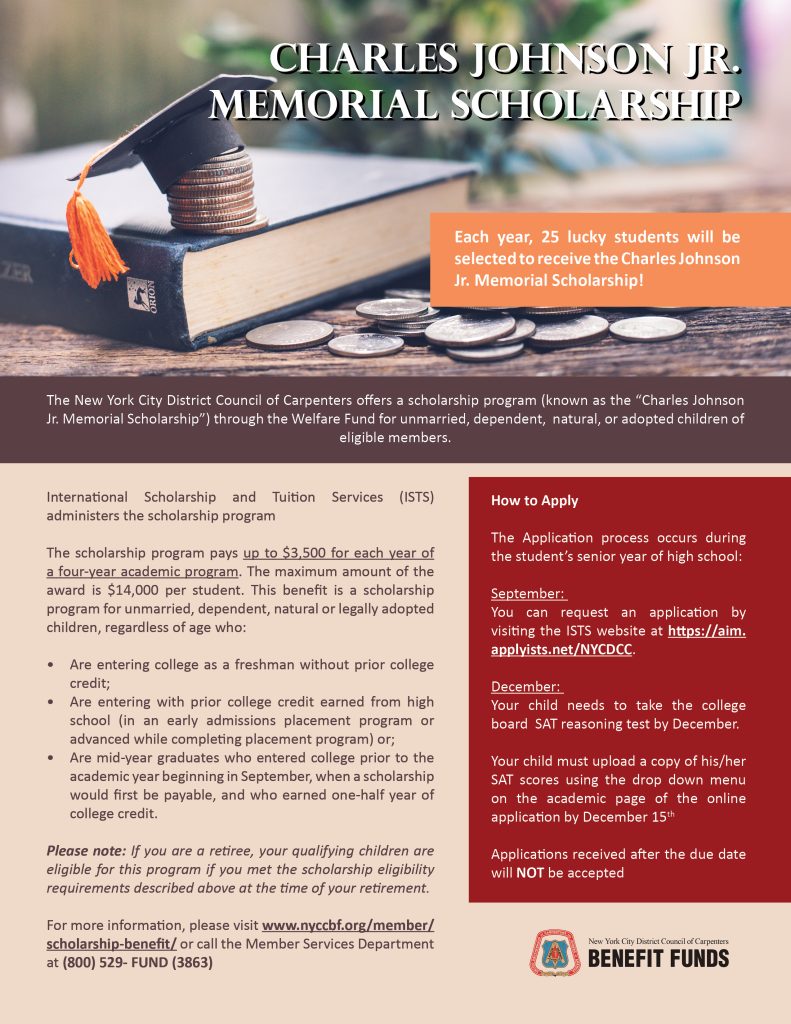 CHARLES JOHNSON JR. MEMORIAL SCHOLARSHIP

Each year, 25 lucky students will be selected to receive the Charles Johnson Jr. Memorial Scholarship!

The New York City District Council of Carpenters offers a scholarship program (known as the "Charles Johnson Jr. Memorial Scholarship") through the Welfare Fund for unmarried, dependent, natural, or adopted children of eligible members.

International Scholarship and Tuition Services (ISTS) administers the scholarship program

The scholarship program pays up to $3,500 for each year of a four-year academic program. The maximum amount of the award is $14,000 per student. This benefit is a scholarship program for unmarried, dependent, natural or legally adopted children, regardless of age who:

• Are entering college as a freshman without prior college credit;
• Are entering with prior college credit earned from high school (in an early admissions placement program or advanced while completing placement program) or;
• Are mid-year graduates who entered college prior to the academic year beginning in September, when a scholarship would first be payable, and who earned one-half year of college credit.

Please note: If you are a retiree, your qualifying children are eligible for this program if you met the scholarship eligibility requirements described above at the time of your retirement.

For more information, please visit www.nyccbf.org/member/scholarship-benefit/ or call the Member Services Department at (800) 529- FUND (3863)

How to Apply

The Application process occurs during the student's senior year of high school:

September:
You can request an application by visiting the ISTS website at https://aim.applyists.net/NYCDCC.

December:
Your child needs to take the college board SAT reasoning test by December.

Your child must upload a copy of his/her SAT scores using the drop down menu on the academic page of the online application by December 15$^{th}$

Applications received after the due date will NOT be accepted

New York City District Council of Carpenters
BENEFIT FUNDS